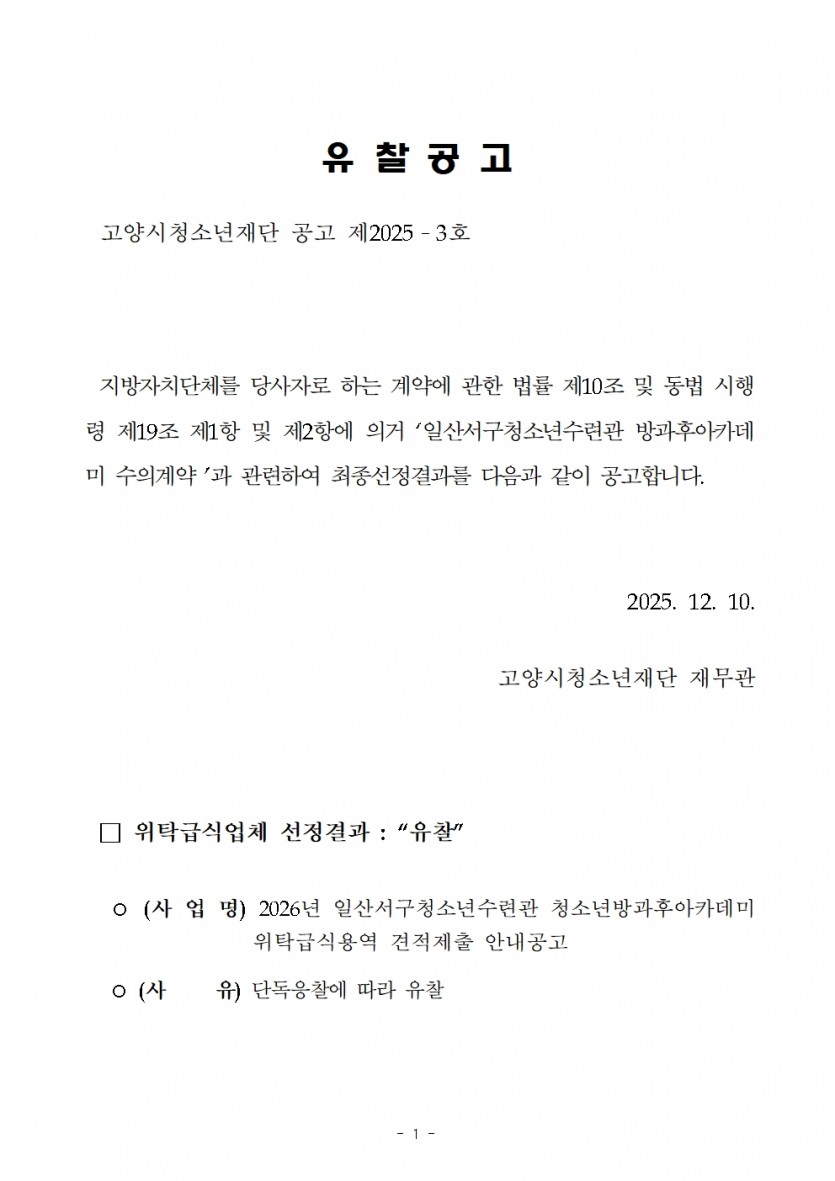 유 찰 공 고

고양시청소년재단 공고 제2025 - 3호

지방자치단체를 당사자로 하는 계약에 관한 법률 제10조 및 동법 시행령 제19조 제1항 및 제2항에 의거 ‘일산서구청소년수련관 방과후아카데미 수의계약’과 관련하여 최종선정결과를 다음과 같이 공고합니다.

2025. 12. 10.

고양시청소년재단 재무관

□ 위탁급식업체 선정결과 : “유찰”

○ (사 업 명) 2026년 일산서구청소년수련관 청소년방과후아카데미 위탁급식용역 견적제출 안내공고

○ (사 유) 단독응찰에 따라 유찰

- 1 -